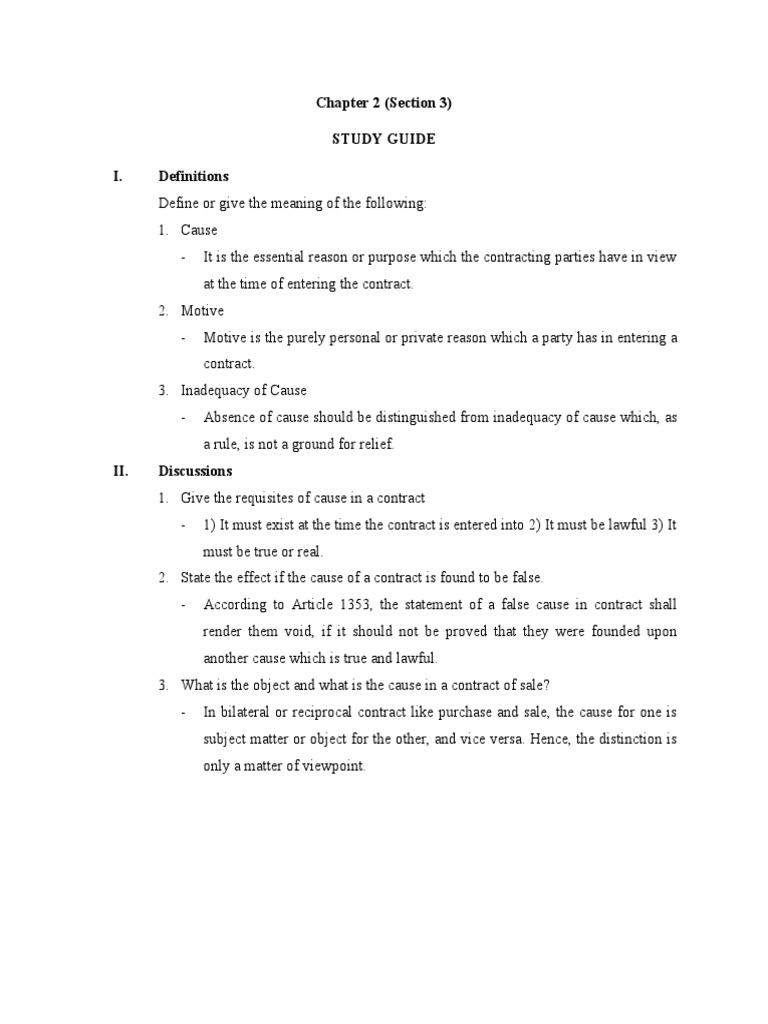 Chapter 2 (Section 3)

STUDY GUIDE

I. Definitions

Define or give the meaning of the following:

1. Cause

- It is the essential reason or purpose which the contracting parties have in view at the time of entering the contract.

2. Motive

- Motive is the purely personal or private reason which a party has in entering a contract.

3. Inadequacy of Cause

- Absence of cause should be distinguished from inadequacy of cause which, as a rule, is not a ground for relief.

II. Discussions

1. Give the requisites of cause in a contract

- 1) It must exist at the time the contract is entered into 2) It must be lawful 3) It must be true or real.

2. State the effect if the cause of a contract is found to be false.

- According to Article 1353, the statement of a false cause in contract shall render them void, if it should not be proved that they were founded upon another cause which is true and lawful.

3. What is the object and what is the cause in a contract of sale?

- In bilateral or reciprocal contract like purchase and sale, the cause for one is subject matter or object for the other, and vice versa. Hence, the distinction is only a matter of viewpoint.